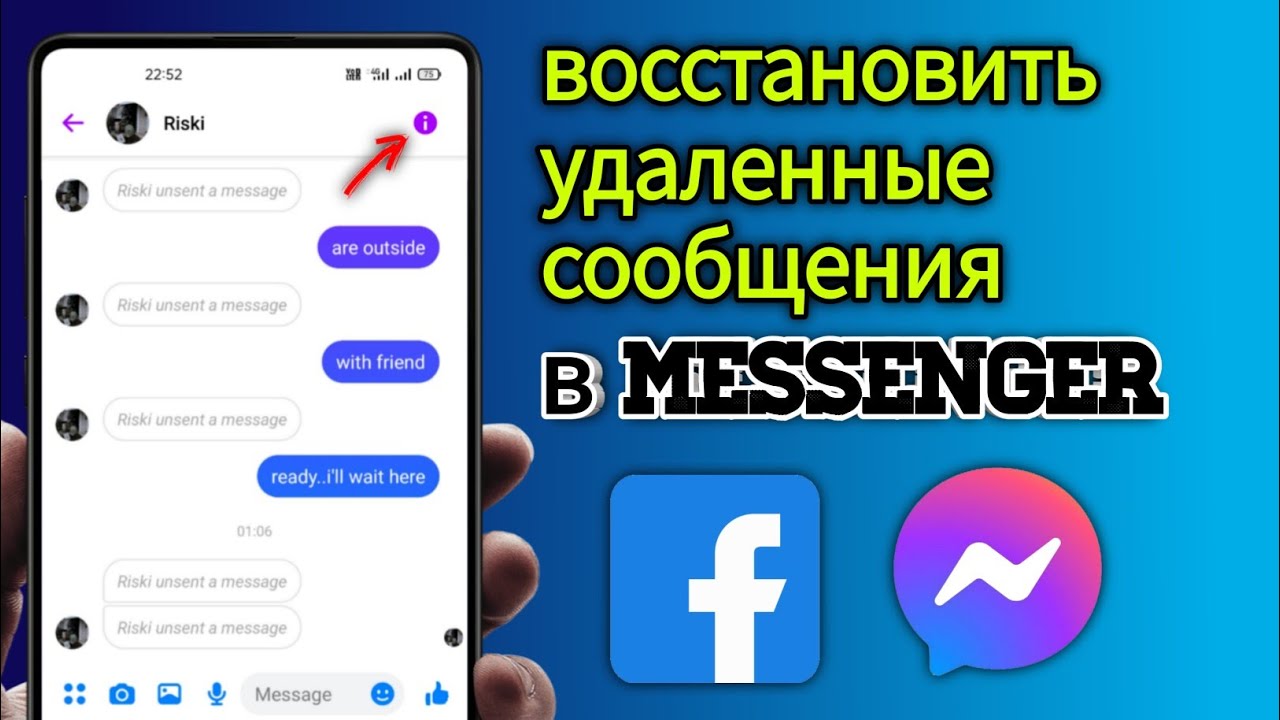 22:52

75

Riski

Riski unsent a message

are outside

Riski unsent a message

with friend

Riski unsent a message

ready..i'll wait here

01:06

Riski unsent a message

Riski unsent a message

Message

восстановить удаленные сообщения в MESSENGER